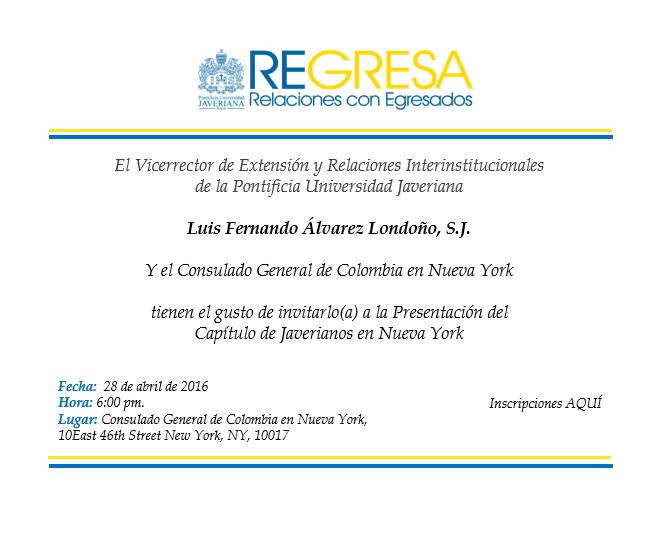 Pontificia Universidad
JAVERIANA
Bogotá

REGRESA
Relaciones con Egresados

El Vicerrector de Extensión y Relaciones Interinstitucionales de la Pontificia Universidad Javeriana

Luis Fernando Álvarez Londoño, S.J.

Y el Consulado General de Colombia en Nueva York

tienen el gusto de invitarlo(a) a la Presentación del Capítulo de Javerianos en Nueva York

Fecha: 28 de abril de 2016
Hora: 6:00 pm.
Lugar: Consulado General de Colombia en Nueva York, 10East 46th Street New York, NY, 10017

Inscripciones AQUÍ